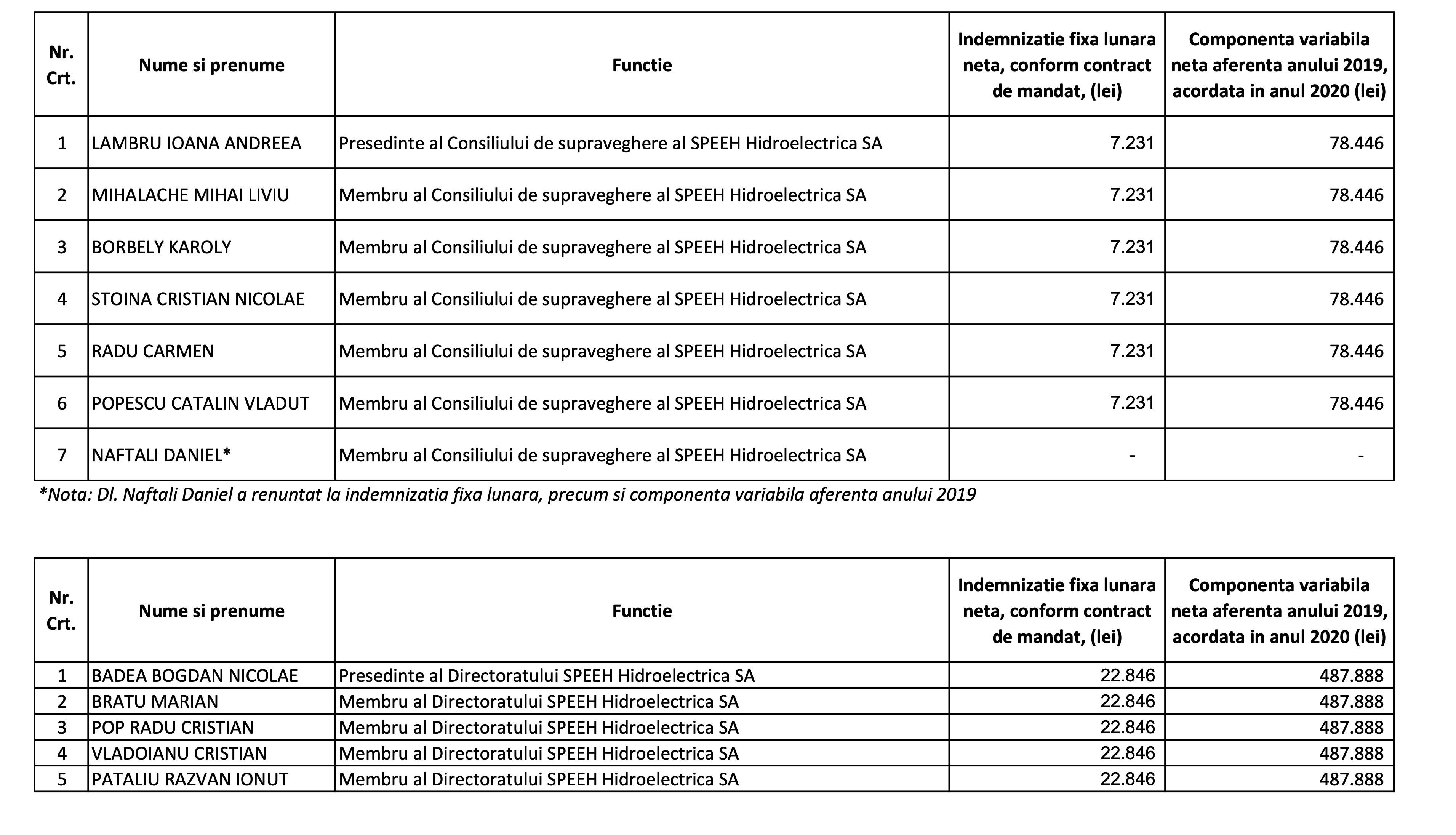 | Nr. Crt. | Nume si prenume | Functie | Indemnizatie fixa lunara neta, conform contract de mandat, (lei) | Componenta variabila neta aferenta anului 2019, acordata in anul 2020 (lei) |
|---|---|---|---|---|
| 1 | LAMBRU IOANA ANDREEA | Presedinte al Consiliului de supraveghere al SPEEH Hidroelectrica SA | 7.231 | 78.446 |
| 2 | MIHALACHE MIHAI LIVIU | Membru al Consiliului de supraveghere al SPEEH Hidroelectrica SA | 7.231 | 78.446 |
| 3 | BORBELY KAROLY | Membru al Consiliului de supraveghere al SPEEH Hidroelectrica SA | 7.231 | 78.446 |
| 4 | STOINA CRISTIAN NICOLAE | Membru al Consiliului de supraveghere al SPEEH Hidroelectrica SA | 7.231 | 78.446 |
| 5 | RADU CARMEN | Membru al Consiliului de supraveghere al SPEEH Hidroelectrica SA | 7.231 | 78.446 |
| 6 | POPESCU CATALIN VLADUT | Membru al Consiliului de supraveghere al SPEEH Hidroelectrica SA | 7.231 | 78.446 |
| 7 | NAFTALI DANIEL* | Membru al Consiliului de supraveghere al SPEEH Hidroelectrica SA | - | - |

*Nota: Dl. Naftali Daniel a renuntat la indemnizatia fixa lunara, precum si componenta variabila aferenta anului 2019

| Nr. Crt. | Nume si prenume | Functie | Indemnizatie fixa lunara neta, conform contract de mandat, (lei) | Componenta variabila neta aferenta anului 2019, acordata in anul 2020 (lei) |
|---|---|---|---|---|
| 1 | BADEA BOGDAN NICOLAE | Presedinte al Directoratului SPEEH Hidroelectrica SA | 22.846 | 487.888 |
| 2 | BRATU MARIAN | Membru al Directoratului SPEEH Hidroelectrica SA | 22.846 | 487.888 |
| 3 | POP RADU CRISTIAN | Membru al Directoratului SPEEH Hidroelectrica SA | 22.846 | 487.888 |
| 4 | VLADOIANU CRISTIAN | Membru al Directoratului SPEEH Hidroelectrica SA | 22.846 | 487.888 |
| 5 | PATALIU RAZVAN IONUT | Membru al Directoratului SPEEH Hidroelectrica SA | 22.846 | 487.888 |